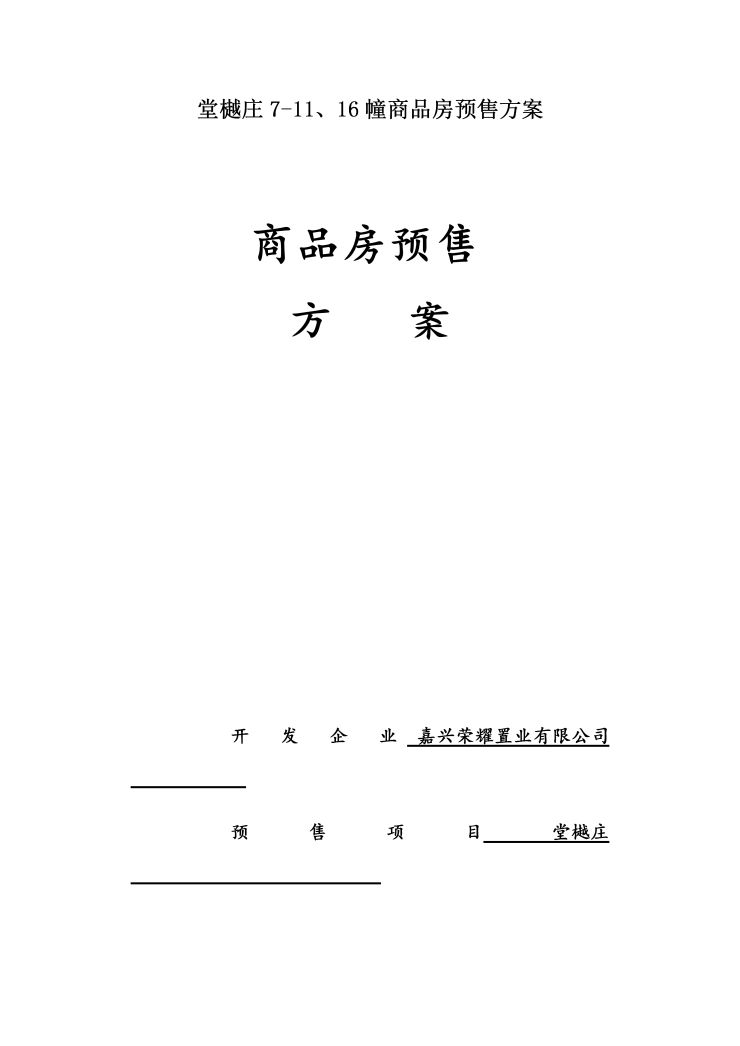 堂樾庄 7-11、16 幢商品房预售方案

商品房预售

方　　案

开　发　企　业　嘉兴荣耀置业有限公司

预　售　项　目　堂樾庄